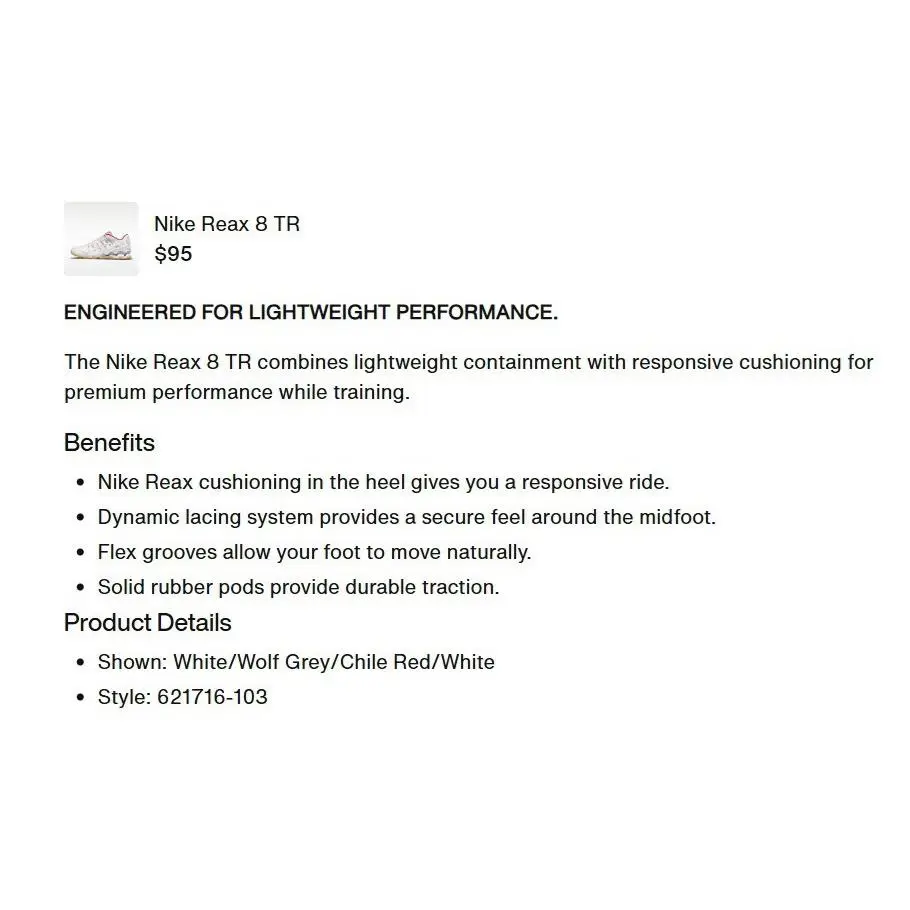 Nike Reax 8 TR
$95

ENGINEERED FOR LIGHTWEIGHT PERFORMANCE.

The Nike Reax 8 TR combines lightweight containment with responsive cushioning for premium performance while training.

Benefits

- Nike Reax cushioning in the heel gives you a responsive ride.
- Dynamic lacing system provides a secure feel around the midfoot.
- Flex grooves allow your foot to move naturally.
- Solid rubber pods provide durable traction.

Product Details

- Shown: White/Wolf Grey/Chile Red/White
- Style: 621716-103